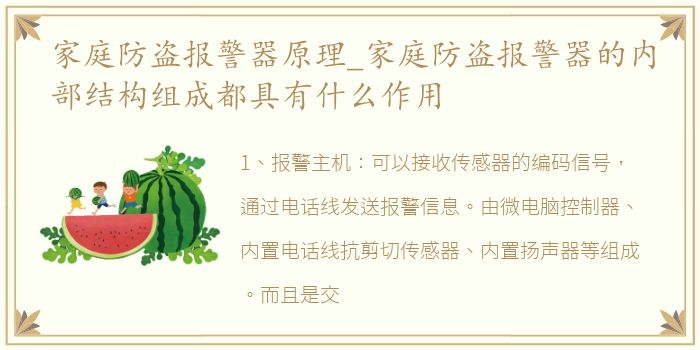 家庭防盗报警器原理_家庭防盗报警器的内部结构组成都具有什么作用

1、报警主机：可以接收传感器的编码信号，通过电话线发送报警信息。由微电脑控制器、内置电话线抗剪切传感器、内置扬声器等组成。而且是交